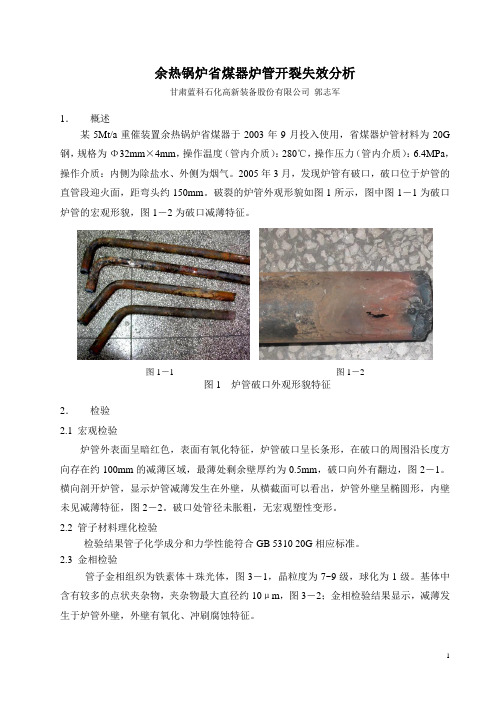 余热锅炉省煤器炉管开裂失效分析

甘肃蓝科石化高新装备股份有限公司 郭志军

1. 概述

某 5Mt/a 重催装置余热锅炉省煤器于 2003 年 9 月投入使用，省煤器炉管材料为 20G 钢，规格为 Φ32mm×4mm，操作温度（管内介质）：280℃，操作压力（管内介质）：6.4MPa，操作介质：内侧为除盐水、外侧为烟气。2005 年 3 月，发现炉管有破口，破口位于炉管的直管段迎火面，距弯头约 150mm。破裂的炉管外观形貌如图 1 所示，图中图 1－1 为破口炉管的宏观形貌，图 1－2 为破口减薄特征。

图 1－1

图 1－2

图 1 炉管破口外观形貌特征

2. 检验

2.1 宏观检验

炉管外表面呈暗红色，表面有氧化特征，炉管破口呈长条形，在破口的周围沿长度方向存在约 100mm 的减薄区域，最薄处剩余壁厚约为 0.5mm，破口向外有翻边，图 2－1。横向剖开炉管，显示炉管减薄发生在外壁，从横截面可以看出，炉管外壁呈椭圆形，内壁未见减薄特征，图 2－2。破口处管径未胀粗，无宏观塑性变形。

2.2 管子材料理化检验

检验结果管子化学成分和力学性能符合 GB 5310 20G 相应标准。

2.3 金相检验

管子金相组织为铁素体＋珠光体，图 3－1，晶粒度为 7~9 级，球化为 1 级。基体中含有较多的点状夹杂物，夹杂物最大直径约 10μm，图 3－2；金相检验结果显示，减薄发生于炉管外壁，外壁有氧化、冲刷腐蚀特征。

1